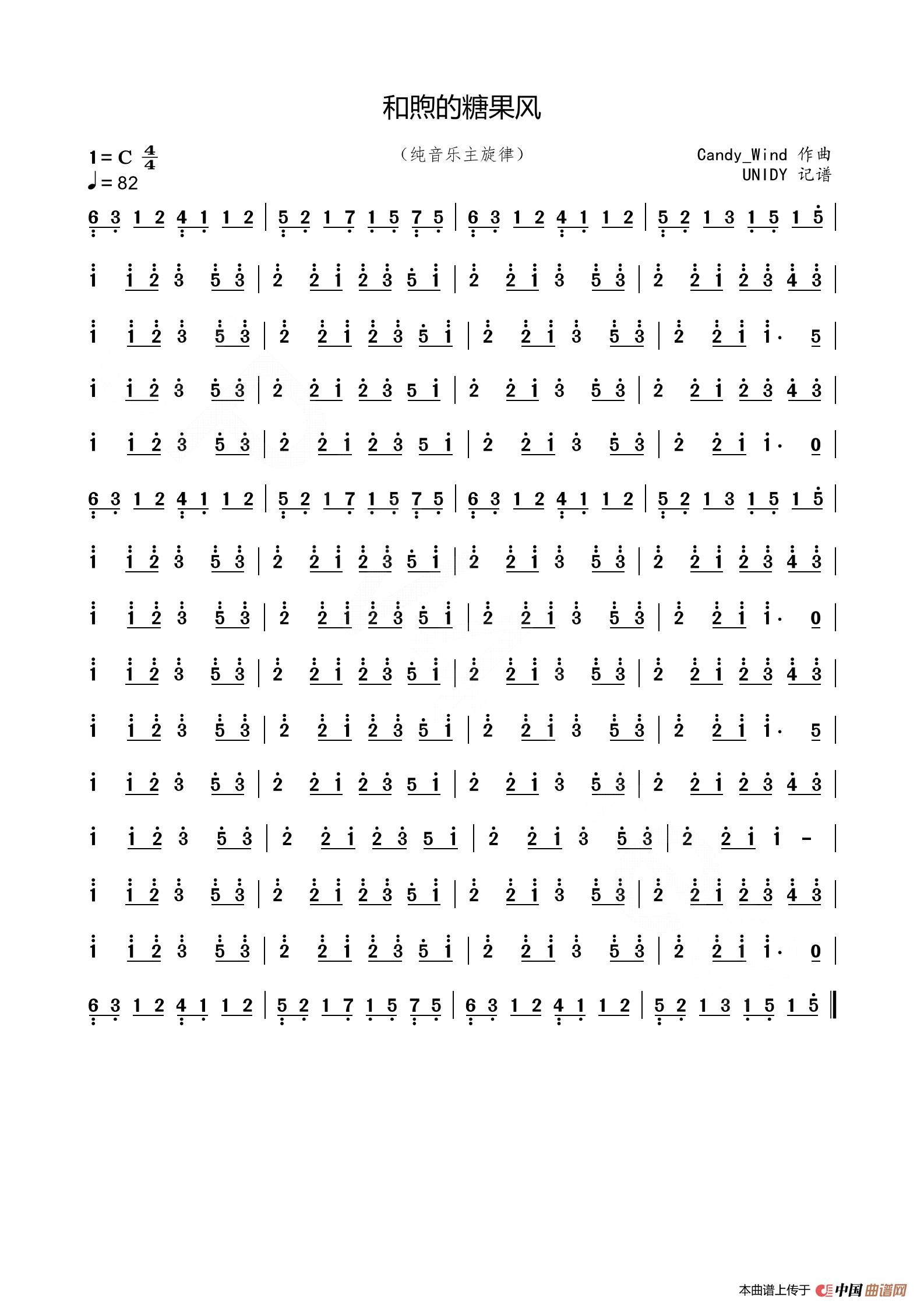 和煦的糖果风

1=C $\frac{4}{4}$
♩=82

（纯音乐主旋律）

Candy_Wind 作曲
UNIDY 记谱

6 3 1 2 4 1 1 2 | 5 2 1 7 1 5 7 5 | 6 3 1 2 4 1 1 2 | 5 2 1 3 1 5 1 5 |

1 1 2 3 5 3 | 2 2 1 2 3 5 1 | 2 2 1 3 5 3 | 2 2 1 2 3 4 3 |

1 1 2 3 5 3 | 2 2 1 2 3 5 1 | 2 2 1 3 5 3 | 2 2 1 1· 5 |

1 1 2 3 5 3 | 2 2 1 2 3 5 1 | 2 2 1 3 5 3 | 2 2 1 2 3 4 3 |

1 1 2 3 5 3 | 2 2 1 2 3 5 1 | 2 2 1 3 5 3 | 2 2 1 1· 0 |

6 3 1 2 4 1 1 2 | 5 2 1 7 1 5 7 5 | 6 3 1 2 4 1 1 2 | 5 2 1 3 1 5 1 5 |

1 1 2 3 5 3 | 2 2 1 2 3 5 1 | 2 2 1 3 5 3 | 2 2 1 2 3 4 3 |

1 1 2 3 5 3 | 2 2 1 2 3 5 1 | 2 2 1 3 5 3 | 2 2 1 1· 0 |

1 1 2 3 5 3 | 2 2 1 2 3 5 1 | 2 2 1 3 5 3 | 2 2 1 2 3 4 3 |

1 1 2 3 5 3 | 2 2 1 2 3 5 1 | 2 2 1 3 5 3 | 2 2 1 1· 5 |

1 1 2 3 5 3 | 2 2 1 2 3 5 1 | 2 2 1 3 5 3 | 2 2 1 2 3 4 3 |

1 1 2 3 5 3 | 2 2 1 2 3 5 1 | 2 2 1 3 5 3 | 2 2 1 1 - |

1 1 2 3 5 3 | 2 2 1 2 3 5 1 | 2 2 1 3 5 3 | 2 2 1 2 3 4 3 |

1 1 2 3 5 3 | 2 2 1 2 3 5 1 | 2 2 1 3 5 3 | 2 2 1 1· 0 |

6 3 1 2 4 1 1 2 | 5 2 1 7 1 5 7 5 | 6 3 1 2 4 1 1 2 | 5 2 1 3 1 5 1 5 ‖

本曲谱上传于 中国曲谱网